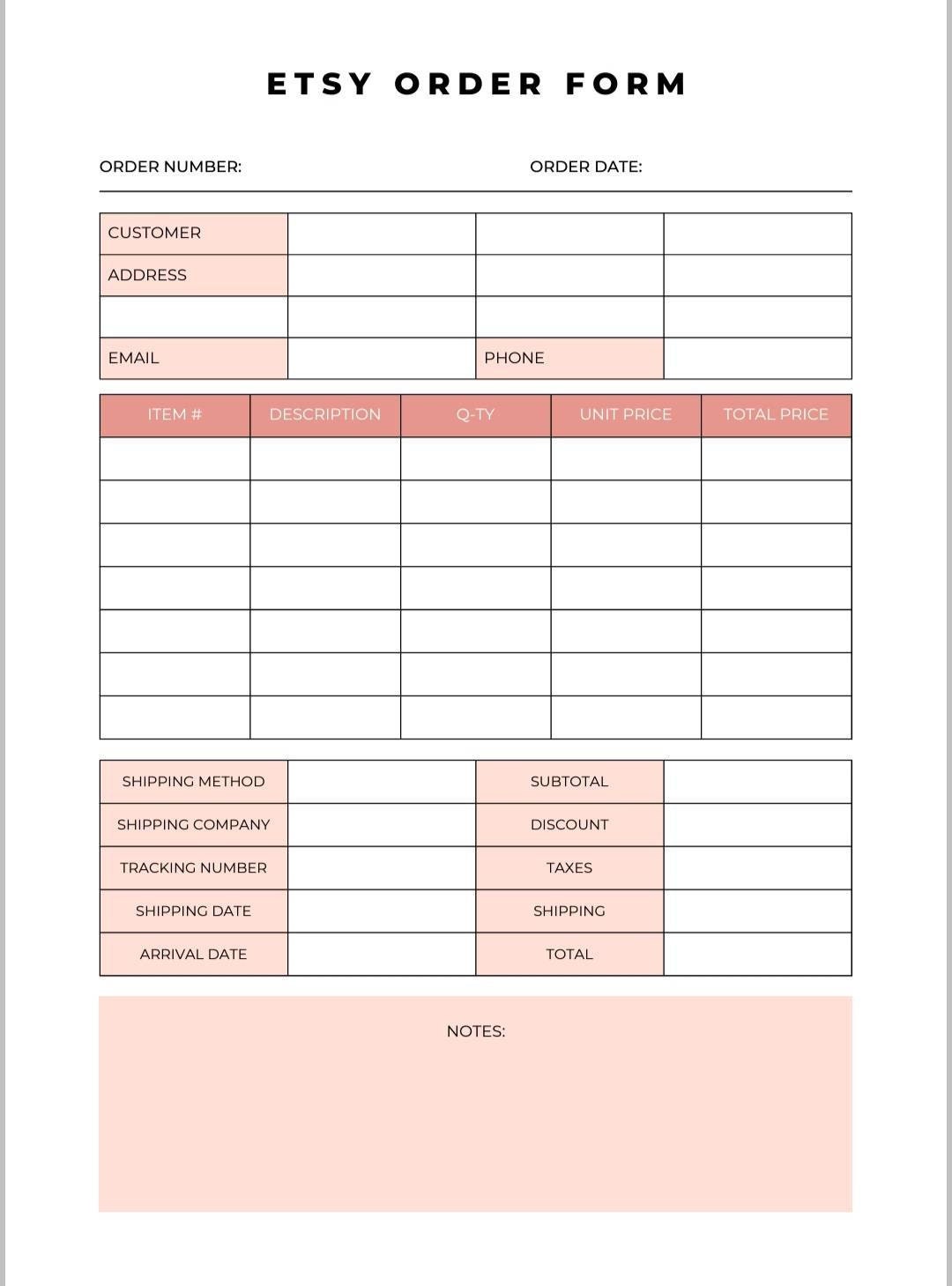 ETSY ORDER FORM

ORDER NUMBER: ORDER DATE:

| CUSTOMER | | | |
|---|---|---|---|
| ADDRESS | | | |
| | | | |
| EMAIL | | PHONE | |

| ITEM # | DESCRIPTION | Q-TY | UNIT PRICE | TOTAL PRICE |
|---|---|---|---|---|
| | | | | |
| | | | | |
| | | | | |
| | | | | |
| | | | | |
| | | | | |
| | | | | |

| SHIPPING METHOD | | SUBTOTAL | |
|---|---|---|---|
| SHIPPING COMPANY | | DISCOUNT | |
| TRACKING NUMBER | | TAXES | |
| SHIPPING DATE | | SHIPPING | |
| ARRIVAL DATE | | TOTAL | |

NOTES: